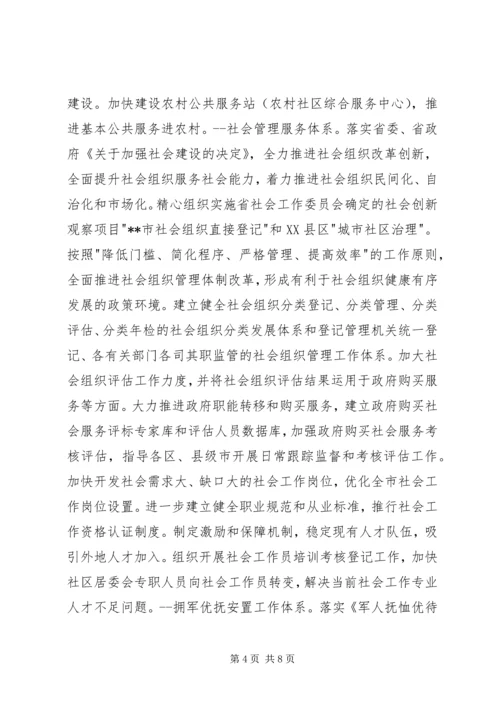 建设。加快建设农村公共服务站（农村社区综合服务中心），推进基本公共服务进农村。--社会管理服务体系。落实省委、省政府《关于加强社会建设的决定》，全力推进社会组织改革创新，全面提升社会组织服务社会能力，着力推进社会组织民间化、自治化和市场化。精心组织实施省社会工作委员会确定的社会创新观察项目"**市社会组织直接登记"和XX县区"城市社区治理"。按照"降低门槛、简化程序、严格管理、提高效率"的工作原则，全面推进社会组织管理体制改革，形成有利于社会组织健康有序发展的政策环境。建立健全社会组织分类登记、分类管理、分类评估、分类年检的社会组织分类发展体系和登记管理机关统一登记、各有关部门各司其职监管的社会组织管理工作体系。加大社会组织评估工作力度，并将社会组织评估结果运用于政府购买服务等方面。大力推进政府职能转移和购买服务，建立政府购买社会服务评标专家库和评估人员数据库，加强政府购买社会服务考核评估，指导各区、县级市开展日常跟踪监督和考核评估工作。加快开发社会需求大、缺口大的社会工作岗位，优化全市社会工作岗位设置。进一步建立健全职业规范和从业标准，推行社会工作资格认证制度。制定激励和保障机制，稳定现有人才队伍，吸引外地人才加入。组织开展社会工作员培训考核登记工作，加快社区居委会专职人员向社会工作员转变，解决当前社会工作专业人才不足问题。--拥军优抚安置工作体系。落实《军人抚恤优待

第4页 共8页